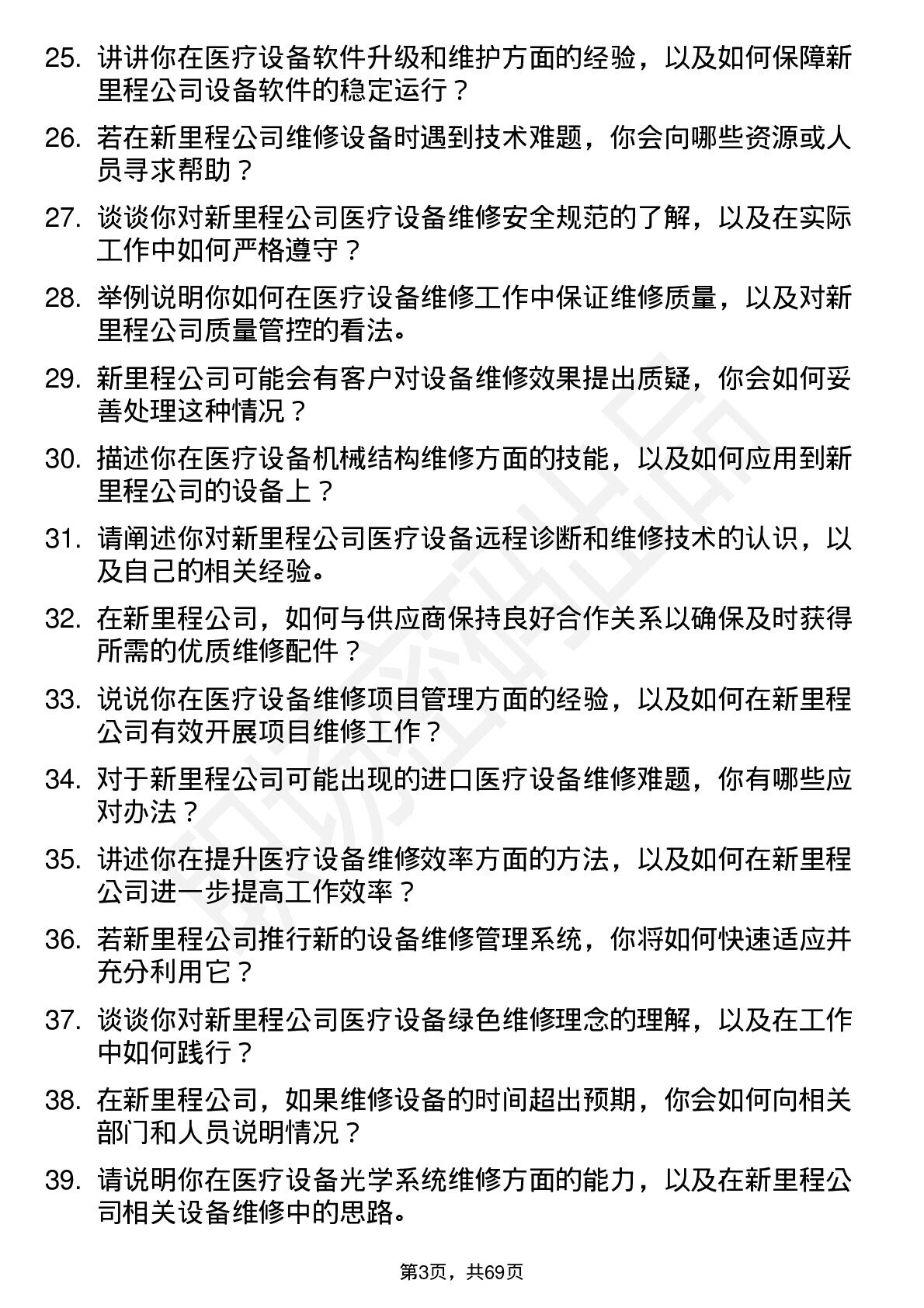 25. 讲讲你在医疗设备软件升级和维护方面的经验，以及如何保障新里程公司设备软件的稳定运行？

26. 若在新里程公司维修设备时遇到技术难题，你会向哪些资源或人员寻求帮助？

27. 谈谈你对新里程公司医疗设备维修安全规范的了解，以及在实际工作中如何严格遵守？

28. 举例说明你如何在医疗设备维修工作中保证维修质量，以及对新里程公司质量管控的看法。

29. 新里程公司可能会有客户对设备维修效果提出质疑，你会如何妥善处理这种情况？

30. 描述你在医疗设备机械结构维修方面的技能，以及如何应用到新里程公司的设备上？

31. 请阐述你对新里程公司医疗设备远程诊断和维修技术的认识，以及自己的相关经验。

32. 在新里程公司，如何与供应商保持良好合作关系以确保及时获得所需的优质维修配件？

33. 说说你在医疗设备维修项目管理方面的经验，以及如何在新里程公司有效开展项目维修工作？

34. 对于新里程公司可能出现的进口医疗设备维修难题，你有哪些应对办法？

35. 讲述你在提升医疗设备维修效率方面的方法，以及如何在新里程公司进一步提高工作效率？

36. 若新里程公司推行新的设备维修管理系统，你将如何快速适应并充分利用它？

37. 谈谈你对新里程公司医疗设备绿色维修理念的理解，以及在工作中如何践行？

38. 在新里程公司，如果维修设备的时间超出预期，你会如何向相关部门和人员说明情况？

39. 请说明你在医疗设备光学系统维修方面的能力，以及在新里程公司相关设备维修中的思路。

第3页，共69页